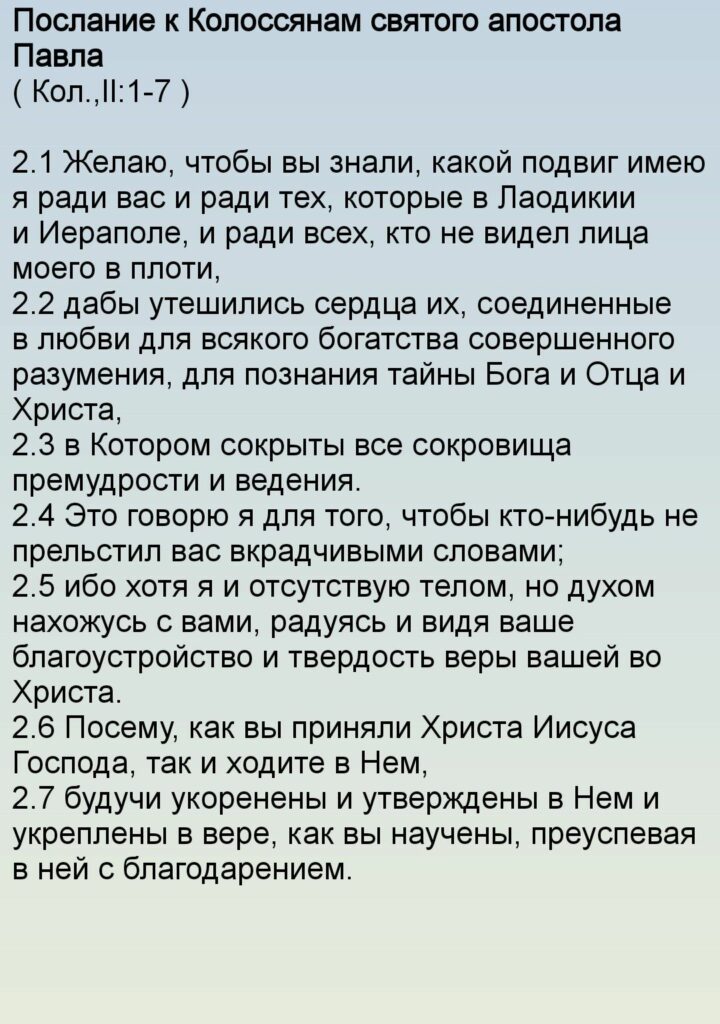 Послание к Колоссянам святого апостола Павла
( Кол.,II:1-7 )

2.1 Желаю, чтобы вы знали, какой подвиг имею я ради вас и ради тех, которые в Лаодикии и Иераполе, и ради всех, кто не видел лица моего в плоти,
2.2 дабы утешились сердца их, соединенные в любви для всякого богатства совершенного разумения, для познания тайны Бога и Отца и Христа,
2.3 в Котором сокрыты все сокровища премудрости и ведения.
2.4 Это говорю я для того, чтобы кто-нибудь не прельстил вас вкрадчивыми словами;
2.5 ибо хотя я и отсутствую телом, но духом нахожусь с вами, радуясь и видя ваше благоустройство и твердость веры вашей во Христа.
2.6 Посему, как вы приняли Христа Иисуса Господа, так и ходите в Нем,
2.7 будучи укоренены и утверждены в Нем и укреплены в вере, как вы научены, преуспевая в ней с благодарением.